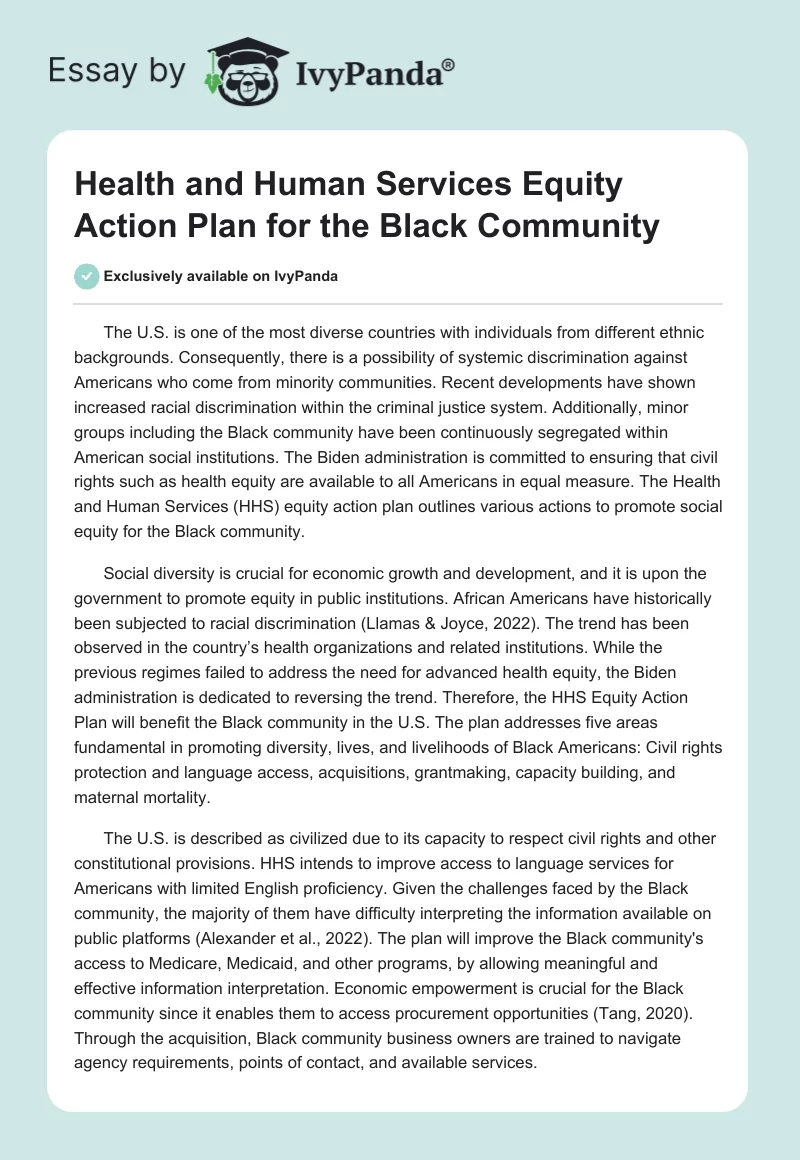 Essay by IvyPanda®

Health and Human Services Equity Action Plan for the Black Community

Exclusively available on IvyPanda

The U.S. is one of the most diverse countries with individuals from different ethnic backgrounds. Consequently, there is a possibility of systemic discrimination against Americans who come from minority communities. Recent developments have shown increased racial discrimination within the criminal justice system. Additionally, minor groups including the Black community have been continuously segregated within American social institutions. The Biden administration is committed to ensuring that civil rights such as health equity are available to all Americans in equal measure. The Health and Human Services (HHS) equity action plan outlines various actions to promote social equity for the Black community.

Social diversity is crucial for economic growth and development, and it is upon the government to promote equity in public institutions. African Americans have historically been subjected to racial discrimination (Llamas & Joyce, 2022). The trend has been observed in the country's health organizations and related institutions. While the previous regimes failed to address the need for advanced health equity, the Biden administration is dedicated to reversing the trend. Therefore, the HHS Equity Action Plan will benefit the Black community in the U.S. The plan addresses five areas fundamental in promoting diversity, lives, and livelihoods of Black Americans: Civil rights protection and language access, acquisitions, grantmaking, capacity building, and maternal mortality.

The U.S. is described as civilized due to its capacity to respect civil rights and other constitutional provisions. HHS intends to improve access to language services for Americans with limited English proficiency. Given the challenges faced by the Black community, the majority of them have difficulty interpreting the information available on public platforms (Alexander et al., 2022). The plan will improve the Black community's access to Medicare, Medicaid, and other programs, by allowing meaningful and effective information interpretation. Economic empowerment is crucial for the Black community since it enables them to access procurement opportunities (Tang, 2020). Through the acquisition, Black community business owners are trained to navigate agency requirements, points of contact, and available services.